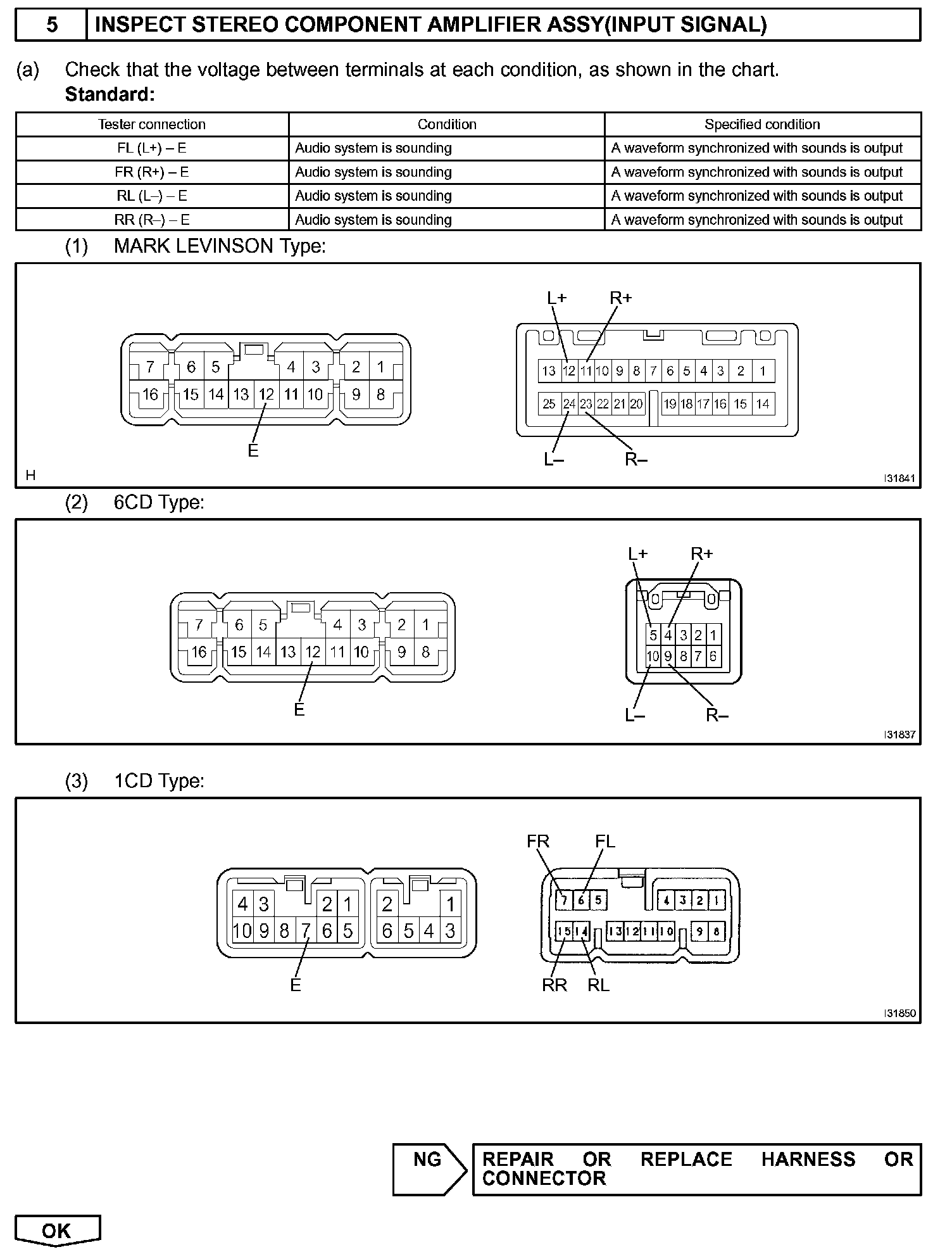 5 INSPECT STEREO COMPONENT AMPLIFIER ASSY(INPUT SIGNAL)

(a) Check that the voltage between terminals at each condition, as shown in the chart.
Standard:

| Tester connection | Condition | Specified condition |
|---|---|---|
| FL (L+) – E | Audio system is sounding | A waveform synchronized with sounds is output |
| FR (R+) – E | Audio system is sounding | A waveform synchronized with sounds is output |
| RL (L–) – E | Audio system is sounding | A waveform synchronized with sounds is output |
| RR (R–) – E | Audio system is sounding | A waveform synchronized with sounds is output |

(1) MARK LEVINSON Type:

7 6 5 4 3 2 1
16 15 14 13 12 11 10 9 8
E

L+ R+
13 12 11 10 9 8 7 6 5 4 3 2 1
25 24 23 22 21 20 19 18 17 16 15 14
L– R–

H
I31841

(2) 6CD Type:

7 6 5 4 3 2 1
16 15 14 13 12 11 10 9 8
E

L+ R+
5 4 3 2 1
10 9 8 7 6
L– R–

I31837

(3) 1CD Type:

4 3 2 1
10 9 8 7 6 5
2 1
6 5 4 3
E

FR FL
7 6 5 4 3 2 1
15 14 13 12 11 10 9 8
RR RL

I31850

NG
REPAIR OR REPLACE HARNESS OR CONNECTOR

OK